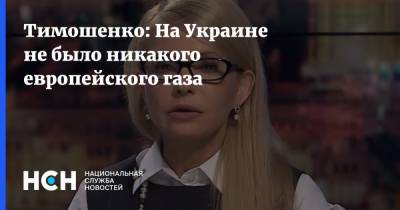 Тимошенко: На Украине не было никакого европейского газа

НСН НАЦИОНАЛЬНАЯ СЛУЖБА НОВОСТЕЙ